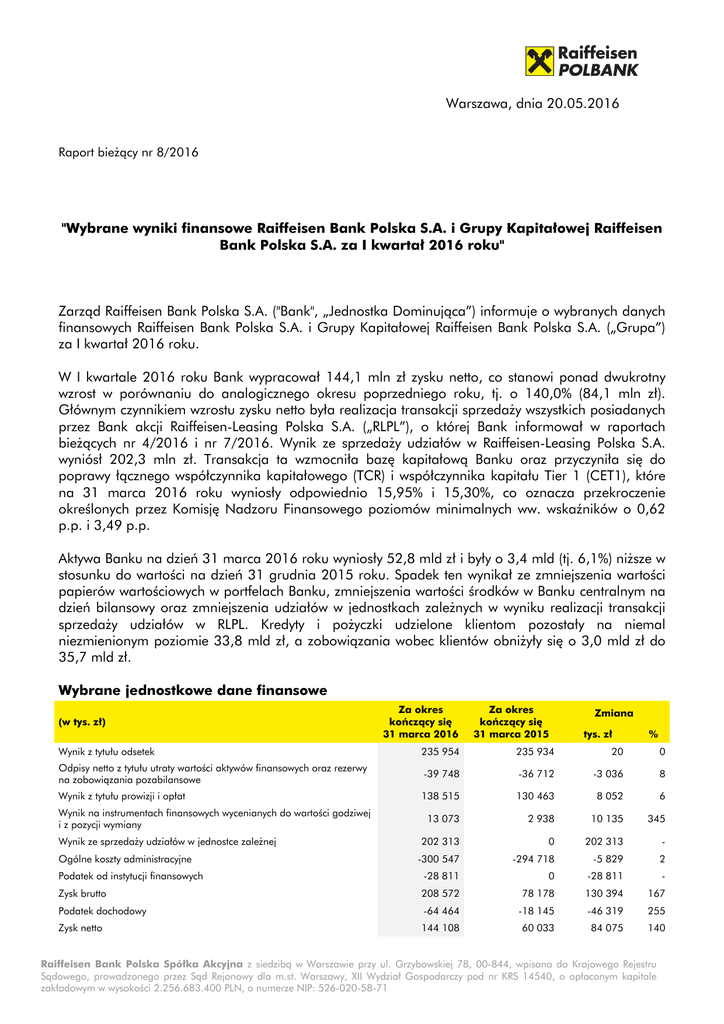 Raiffeisen POLBANK

Warszawa, dnia 20.05.2016

Raport bieżący nr 8/2016

"Wybrane wyniki finansowe Raiffeisen Bank Polska S.A. i Grupy Kapitałowej Raiffeisen Bank Polska S.A. za I kwartał 2016 roku"

Zarząd Raiffeisen Bank Polska S.A. ("Bank", „Jednostka Dominująca”) informuje o wybranych danych finansowych Raiffeisen Bank Polska S.A. i Grupy Kapitałowej Raiffeisen Bank Polska S.A. („Grupa”) za I kwartał 2016 roku.

W I kwartale 2016 roku Bank wypracował 144,1 mln zł zysku netto, co stanowi ponad dwukrotny wzrost w porównaniu do analogicznego okresu poprzedniego roku, tj. o 140,0% (84,1 mln zł). Głównym czynnikiem wzrostu zysku netto była realizacja transakcji sprzedaży wszystkich posiadanych przez Bank akcji Raiffeisen-Leasing Polska S.A. („RLPL”), o której Bank informował w raportach bieżących nr 4/2016 i nr 7/2016. Wynik ze sprzedaży udziałów w Raiffeisen-Leasing Polska S.A. wyniósł 202,3 mln zł. Transakcja ta wzmocniła bazę kapitałową Banku oraz przyczyniła się do poprawy łącznego współczynnika kapitałowego (TCR) i współczynnika kapitału Tier 1 (CET1), które na 31 marca 2016 roku wyniosły odpowiednio 15,95% i 15,30%, co oznacza przekroczenie określonych przez Komisję Nadzoru Finansowego poziomów minimalnych ww. wskaźników o 0,62 p.p. i 3,49 p.p.

Aktywa Banku na dzień 31 marca 2016 roku wyniosły 52,8 mld zł i były o 3,4 mld (tj. 6,1%) niższe w stosunku do wartości na dzień 31 grudnia 2015 roku. Spadek ten wynikał ze zmniejszenia wartości papierów wartościowych w portfelach Banku, zmniejszenia wartości środków w Banku centralnym na dzień bilansowy oraz zmniejszenia udziałów w jednostkach zależnych w wyniku realizacji transakcji sprzedaży udziałów w RLPL. Kredyty i pożyczki udzielone klientom pozostały na niemal niezmienionym poziomie 33,8 mld zł, a zobowiązania wobec klientów obniżyły się o 3,0 mld zł do 35,7 mld zł.

Wybrane jednostkowe dane finansowe

| (w tys. zł) | Za okres kończący się 31 marca 2016 | Za okres kończący się 31 marca 2015 | Zmiana tys. zł | % |
|---|---|---|---|---|
| Wynik z tytułu odsetek | 235 954 | 235 934 | 20 | 0 |
| Odpisy netto z tytułu utraty wartości aktywów finansowych oraz rezerwy na zobowiązania pozabilansowe | -39 748 | -36 712 | -3 036 | 8 |
| Wynik z tytułu prowizji i opłat | 138 515 | 130 463 | 8 052 | 6 |
| Wynik na instrumentach finansowych wycenianych do wartości godziwej i z pozycji wymiany | 13 073 | 2 938 | 10 135 | 345 |
| Wynik ze sprzedaży udziałów w jednostce zależnej | 202 313 | 0 | 202 313 | - |
| Ogólne koszty administracyjne | -300 547 | -294 718 | -5 829 | 2 |
| Podatek od instytucji finansowych | -28 811 | 0 | -28 811 | - |
| Zysk brutto | 208 572 | 78 178 | 130 394 | 167 |
| Podatek dochodowy | -64 464 | -18 145 | -46 319 | 255 |
| Zysk netto | 144 108 | 60 033 | 84 075 | 140 |

Raiffeisen Bank Polska Spółka Akcyjna z siedzibą w Warszawie przy ul. Grzybowskiej 78, 00-844, wpisana do Krajowego Rejestru Sądowego, prowadzonego przez Sąd Rejonowy dla m.st. Warszawy, XII Wydział Gospodarczy pod nr KRS 14540, o opłaconym kapitale zakładowym w wysokości 2.256.683.400 PLN, o numerze NIP: 526-020-58-71